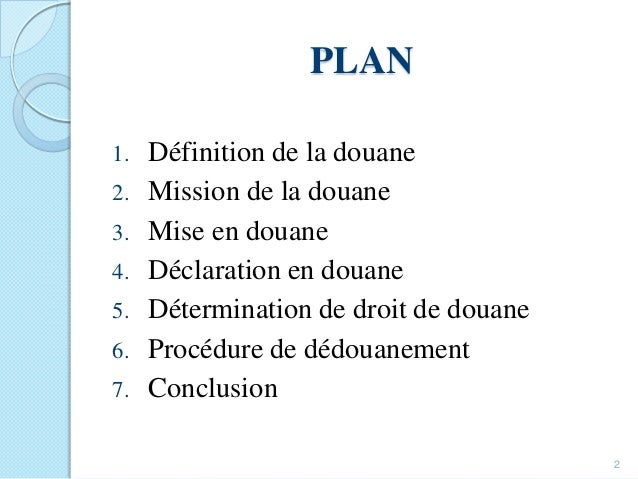 PLAN

1. Définition de la douane
2. Mission de la douane
3. Mise en douane
4. Déclaration en douane
5. Détermination de droit de douane
6. Procédure de dédouanement
7. Conclusion

2